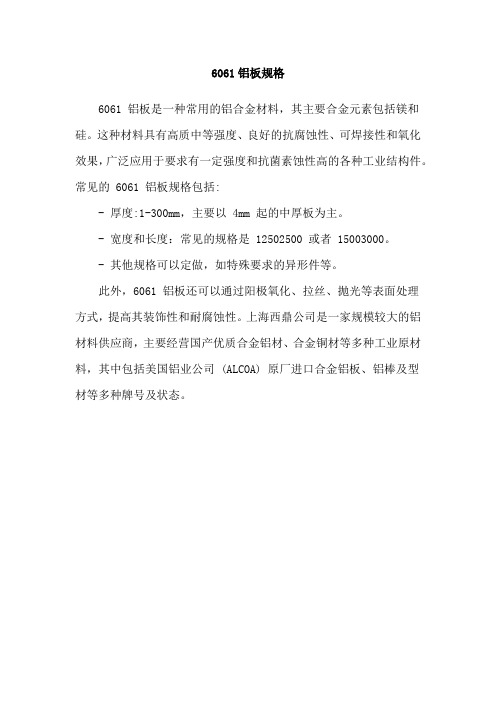 6061 铝板规格

6061 铝板是一种常用的铝合金材料，其主要合金元素包括镁和硅。这种材料具有高质中等强度、良好的抗腐蚀性、可焊接性和氧化效果，广泛应用于要求有一定强度和抗菌素蚀性高的各种工业结构件。常见的 6061 铝板规格包括:

- 厚度:1-300mm，主要以 4mm 起的中厚板为主。

- 宽度和长度：常见的规格是 12502500 或者 15003000。

- 其他规格可以定做，如特殊要求的异形件等。

此外，6061 铝板还可以通过阳极氧化、拉丝、抛光等表面处理方式，提高其装饰性和耐腐蚀性。上海西鼎公司是一家规模较大的铝材料供应商，主要经营国产优质合金铝材、合金铜材等多种工业原材料，其中包括美国铝业公司 (ALCOA) 原厂进口合金铝板、铝棒及型材等多种牌号及状态。